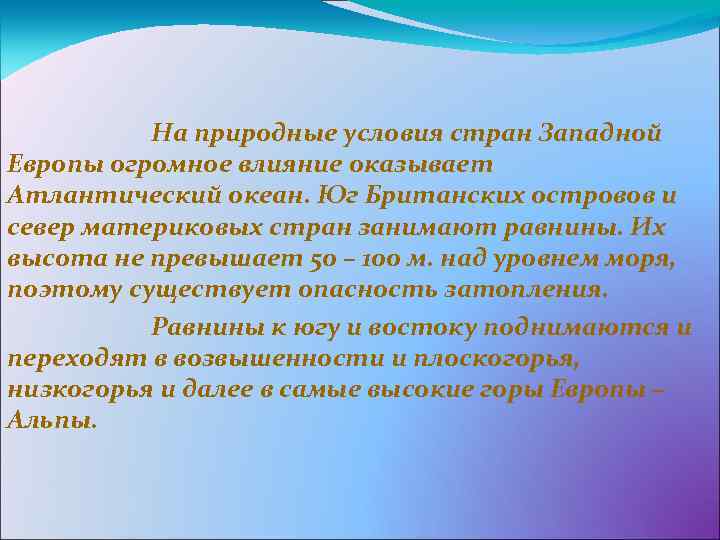 На природные условия стран Западной Европы огромное влияние оказывает Атлантический океан. Юг Британских островов и север материковых стран занимают равнины. Их высота не превышает 50 – 100 м. над уровнем моря, поэтому существует опасность затопления.

Равнины к югу и востоку поднимаются и переходят в возвышенности и плоскогорья, низкогорья и далее в самые высокие горы Европы – Альпы.